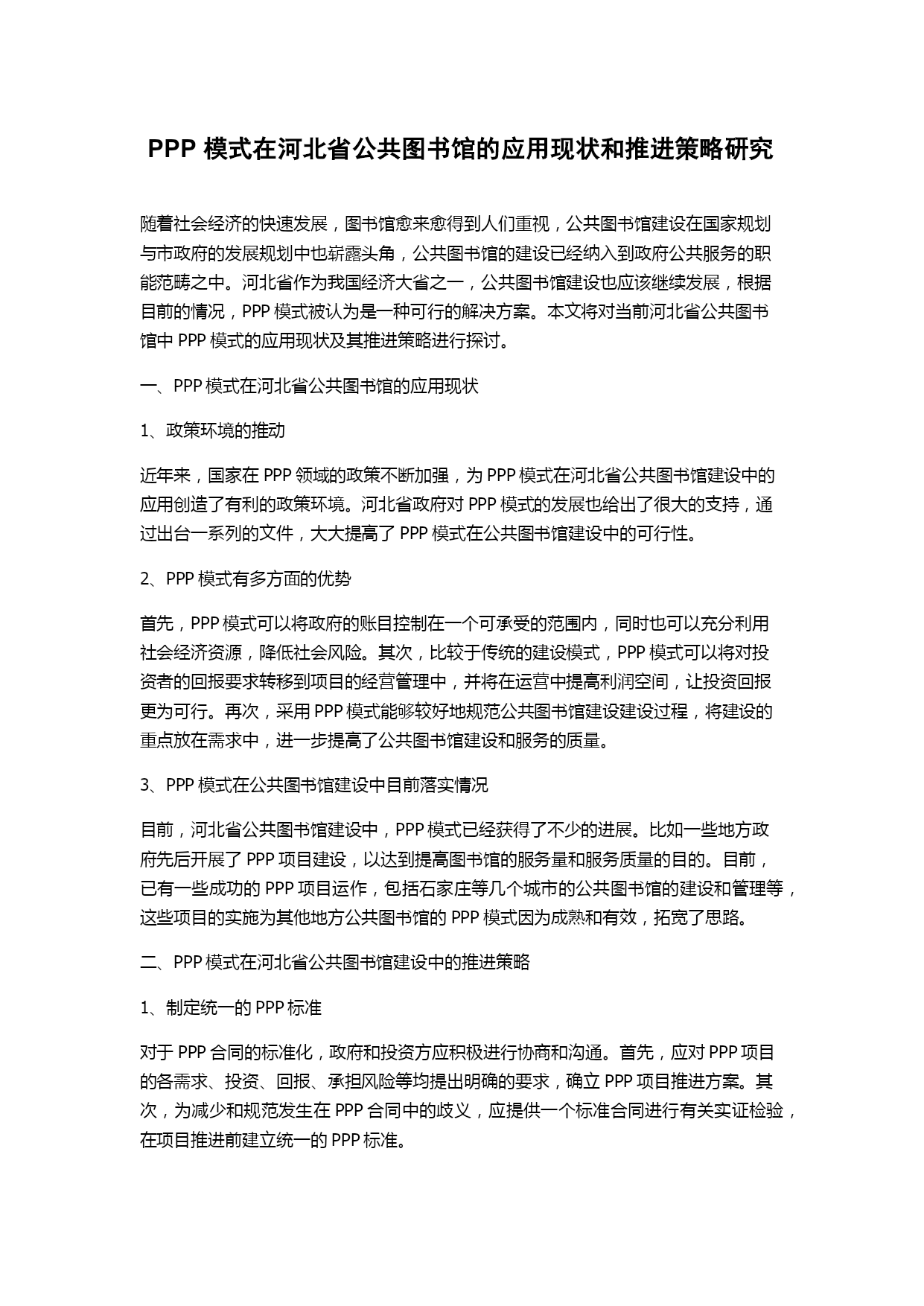 PPP 模式在河北省公共图书馆的应用现状和推进策略研究

随着社会经济的快速发展，图书馆愈来愈得到人们重视，公共图书馆建设在国家规划与市政府的发展规划中也崭露头角，公共图书馆的建设已经纳入到政府公共服务的职能范畴之中。河北省作为我国经济大省之一，公共图书馆建设也应该继续发展，根据目前的情况，PPP 模式被认为是一种可行的解决方案。本文将对当前河北省公共图书馆中 PPP 模式的应用现状及其推进策略进行探讨。

一、PPP 模式在河北省公共图书馆的应用现状

1、政策环境的推动

近年来，国家在 PPP 领域的政策不断加强，为 PPP 模式在河北省公共图书馆建设中的应用创造了有利的政策环境。河北省政府对 PPP 模式的发展也给出了很大的支持，通过出台一系列的文件，大大提高了 PPP 模式在公共图书馆建设中的可行性。

2、PPP 模式有多方面的优势

首先，PPP 模式可以将政府的账目控制在一个可承受的范围内，同时也可以充分利用社会经济资源，降低社会风险。其次，比较于传统的建设模式，PPP 模式可以将对投资者的回报要求转移到项目的经营管理中，并将在运营中提高利润空间，让投资回报更为可行。再次，采用 PPP 模式能够较好地规范公共图书馆建设建设过程，将建设的重点放在需求中，进一步提高了公共图书馆建设和服务的质量。

3、PPP 模式在公共图书馆建设中目前落实情况

目前，河北省公共图书馆建设中，PPP 模式已经获得了不少的进展。比如一些地方政府先后开展了 PPP 项目建设，以达到提高图书馆的服务量和服务质量的目的。目前，已有一些成功的 PPP 项目运作，包括石家庄等几个城市的公共图书馆的建设和管理等，这些项目的实施为其他地方公共图书馆的 PPP 模式因为成熟和有效，拓宽了思路。

二、PPP 模式在河北省公共图书馆建设中的推进策略

1、制定统一的 PPP 标准

对于 PPP 合同的标准化，政府和投资方应积极进行协商和沟通。首先，应对 PPP 项目的各需求、投资、回报、承担风险等均提出明确的要求，确立 PPP 项目推进方案。其次，为减少和规范发生在 PPP 合同中的歧义，应提供一个标准合同进行有关实证检验，在项目推进前建立统一的 PPP 标准。